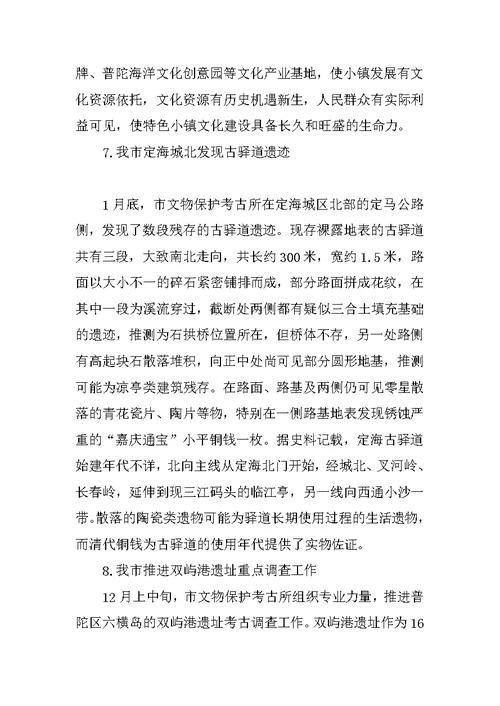 牌、普陀海洋文化创意园等文化产业基地，使小镇发展有文化资源依托，文化资源有历史机遇新生，人民群众有实际利益可见，使特色小镇文化建设具备长久和旺盛的生命力。

7.我市定海城北发现古驿道遗迹

1月底，市文物保护考古所在定海城区北部的定马公路侧，发现了数段残存的古驿道遗迹。现存裸露地表的古驿道共有三段，大致南北走向，共长约300米，宽约1.5米，路面以大小不一的碎石紧密铺排而成，部分路面拼成花纹，在其中一段为溪流穿过，截断处两侧都有疑似三合土填充基础的遗迹，推测为石拱桥位置所在，但桥体不存，另一处路侧有高起块石散落堆积，向正中处尚可见部分圆形地基，推测可能为凉亭类建筑残存。在路面、路基及两侧仍可见零星散落的青花瓷片、陶片等物，特别在一侧路基地表发现锈蚀严重的“嘉庆通宝”小平铜钱一枚。据史料记载，定海古驿道始建年代不详，北向主线从定海北门开始，经城北、叉河岭、长春岭，延伸到现三江码头的临江亭，另一线向西通小沙一带。散落的陶瓷类遗物可能为驿道长期使用过程的生活遗物，而清代铜钱为古驿道的使用年代提供了实物佐证。

8.我市推进双屿港遗址重点调查工作

12月上中旬，市文物保护考古所组织专业力量，推进普陀区六横岛的双屿港遗址考古调查工作。双屿港遗址作为16